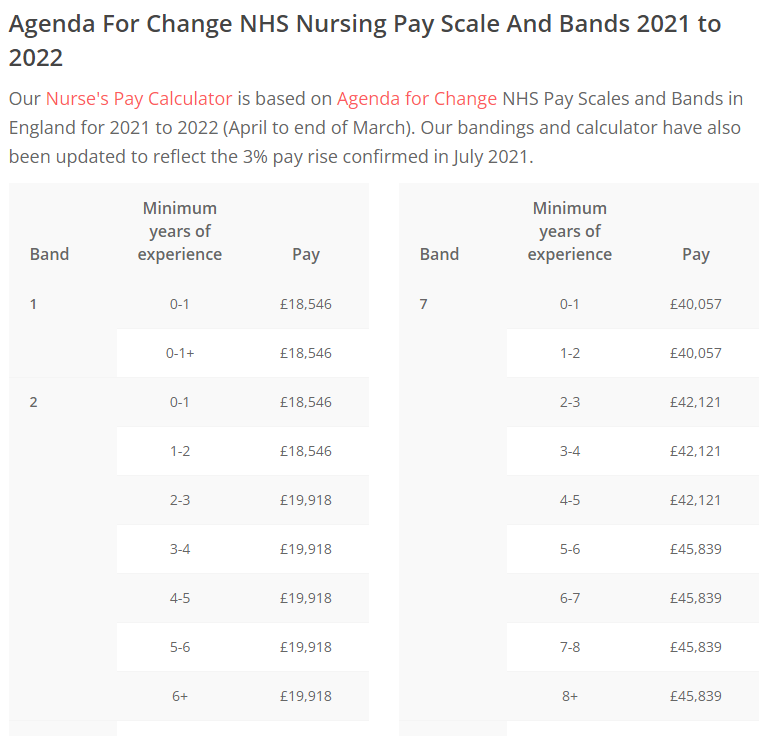 Agenda For Change NHS Nursing Pay Scale And Bands 2021 to 2022

Our Nurse's Pay Calculator is based on Agenda for Change NHS Pay Scales and Bands in England for 2021 to 2022 (April to end of March). Our bandings and calculator have also been updated to reflect the 3% pay rise confirmed in July 2021.

| Band | Minimum years of experience | Pay |
|---|---|---|
| 1 | 0-1 | £18,546 |
| | 0-1+ | £18,546 |
| 2 | 0-1 | £18,546 |
| | 1-2 | £18,546 |
| | 2-3 | £19,918 |
| | 3-4 | £19,918 |
| | 4-5 | £19,918 |
| | 5-6 | £19,918 |
| | 6+ | £19,918 |

| Band | Minimum years of experience | Pay |
|---|---|---|
| 7 | 0-1 | £40,057 |
| | 1-2 | £40,057 |
| | 2-3 | £42,121 |
| | 3-4 | £42,121 |
| | 4-5 | £42,121 |
| | 5-6 | £45,839 |
| | 6-7 | £45,839 |
| | 7-8 | £45,839 |
| | 8+ | £45,839 |